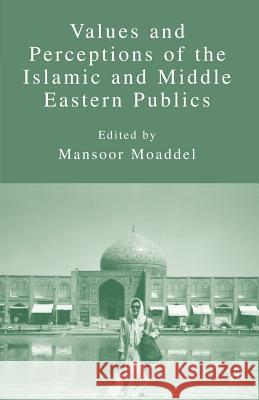 Values and Perceptions of the Islamic and Middle Eastern Publics

Edited by
Mansoor Moaddel

Kraina Książek